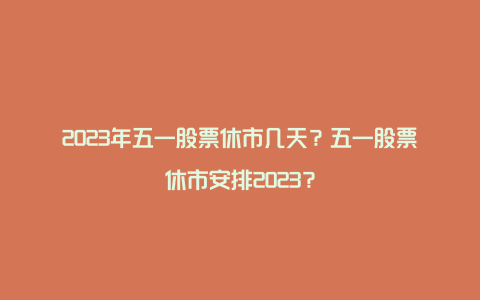 2023年五一股票休市几天？五一股票休市安排2023？